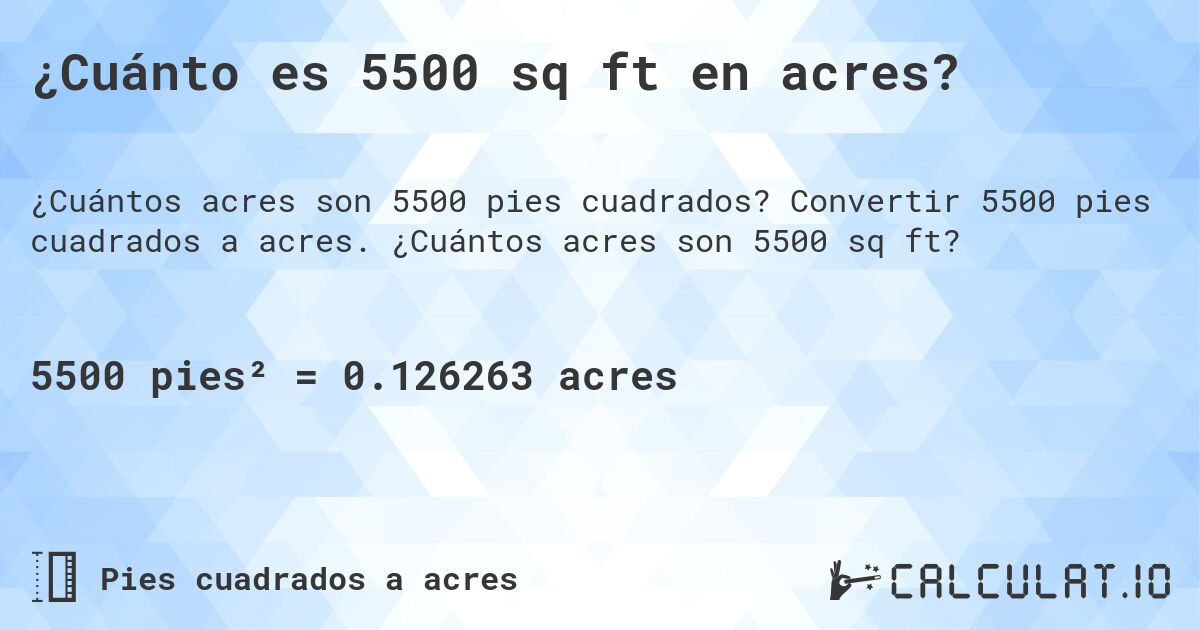 ¿Cuánto es 5500 sq ft en acres?

¿Cuántos acres son 5500 pies cuadrados? Convertir 5500 pies cuadrados a acres. ¿Cuántos acres son 5500 sq ft?

5500 pies² = 0.126263 acres

Pies cuadrados a acres

CALCULAT.IO